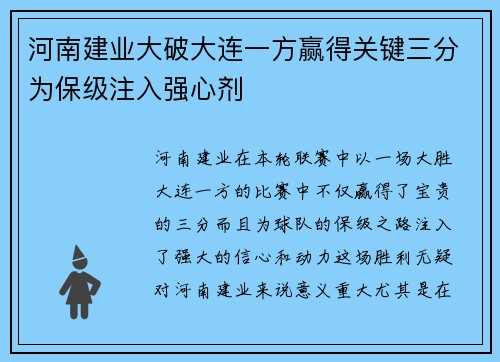 河南建业大破大连一方赢得关键三分为保级注入强心剂

河南建业在本轮联赛中以一场大胜大连一方的比赛中不仅赢得了宝贵的三分而且为球队的保级之路注入了强大的信心和动力这场胜利无疑对河南建业来说意义重大尤其是在